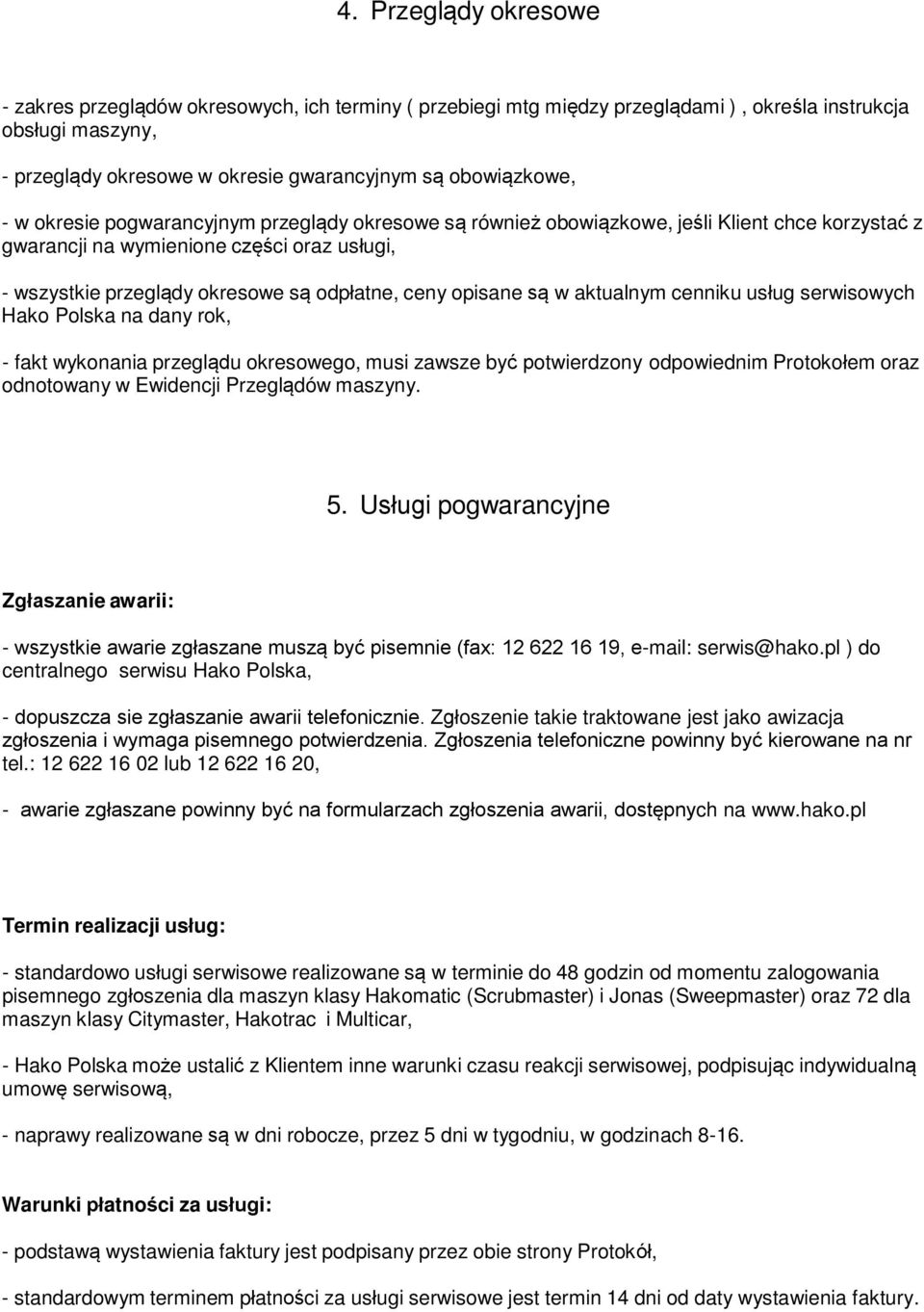 4. Przeglądy okresowe

- zakres przeglądów okresowych, ich terminy ( przebiegi mtg między przeglądami ) , określa instrukcja obsługi maszyny,

- przeglądy okresowe w okresie gwarancyjnym są obowiązkowe,

- w okresie pogwarancyjnym przeglądy okresowe są również obowiązkowe, jeśli Klient chce korzystać z gwarancji na wymienione części oraz usługi,

- wszystkie przeglądy okresowe są odpłatne, ceny opisane są w aktualnym cenniku usług serwisowych Hako Polska na dany rok,

- fakt wykonania przeglądu okresowego, musi zawsze być potwierdzony odpowiednim Protokołem oraz odnotowany w Ewidencji Przeglądów maszyny.

5. Usługi pogwarancyjne

Zgłaszanie awarii:

- wszystkie awarie zgłaszane muszą być pisemnie (fax: 12 622 16 19, e-mail: serwis@hako.pl ) do centralnego serwisu Hako Polska,

- dopuszcza sie zgłaszanie awarii telefonicznie. Zgłoszenie takie traktowane jest jako awizacja zgłoszenia i wymaga pisemnego potwierdzenia. Zgłoszenia telefoniczne powinny być kierowane na nr tel.: 12 622 16 02 lub 12 622 16 20,

- awarie zgłaszane powinny być na formularzach zgłoszenia awarii, dostępnych na www.hako.pl

Termin realizacji usług:

- standardowo usługi serwisowe realizowane są w terminie do 48 godzin od momentu zalogowania pisemnego zgłoszenia dla maszyn klasy Hakomatic (Scrubmaster) i Jonas (Sweepmaster) oraz 72 dla maszyn klasy Citymaster, Hakotrac i Multicar,

- Hako Polska może ustalić z Klientem inne warunki czasu reakcji serwisowej, podpisując indywidualną umowę serwisową,

- naprawy realizowane są w dni robocze, przez 5 dni w tygodniu, w godzinach 8-16.

Warunki płatności za usługi:

- podstawą wystawienia faktury jest podpisany przez obie strony Protokół,

- standardowym terminem płatności za usługi serwisowe jest termin 14 dni od daty wystawienia faktury.